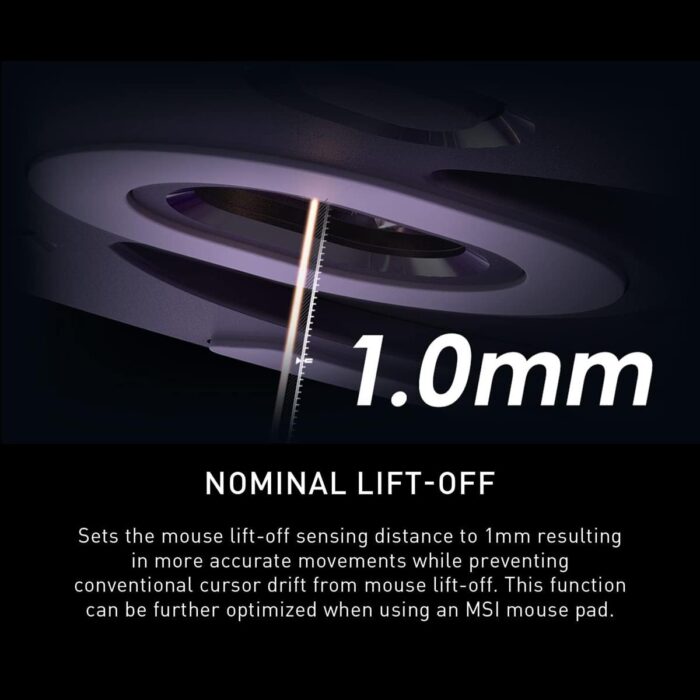 1.0mm

NOMINAL LIFT-OFF

Sets the mouse lift-off sensing distance to 1mm resulting in more accurate movements while preventing conventional cursor drift from mouse lift-off. This function can be further optimized when using an MSI mouse pad.